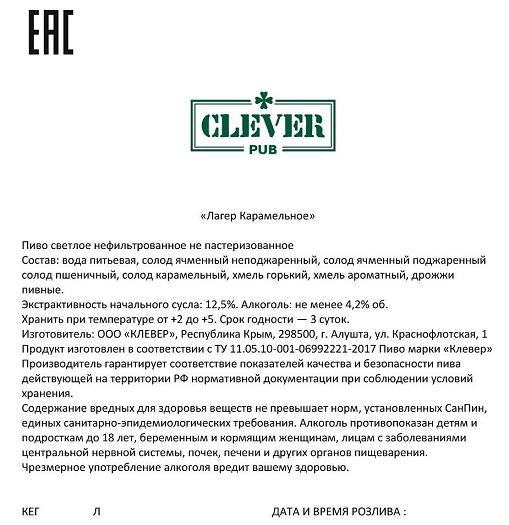 EAC

CLEVER
PUB

«Лагер Карамельное»

Пиво светлое нефильтрованное не пастеризованное
Состав: вода питьевая, солод ячменный неподжаренный, солод ячменный поджаренный солод пшеничный, солод карамельный, хмель горький, хмель ароматный, дрожжи пивные.
Экстрактивность начального сусла: 12,5%. Алкоголь: не менее 4,2% об.
Хранить при температуре от +2 до +5. Срок годности — 3 суток.
Изготовитель: ООО «КЛЕВЕР», Республика Крым, 298500, г. Алушта, ул. Краснофлотская, 1
Продукт изготовлен в соответствии с ТУ 11.05.10-001-06992221-2017 Пиво марки «Клевер»
Производитель гарантирует соответствие показателей качества и безопасности пива действующей на территории РФ нормативной документации при соблюдении условий хранения.
Содержание вредных для здоровья веществ не превышает норм, установленных СанПин, единых санитарно-эпидемиологических требования. Алкоголь противопоказан детям и подросткам до 18 лет, беременным и кормящим женщинам, лицам с заболеваниями центральной нервной системы, почек, печени и других органов пищеварения.
Чрезмерное употребление алкоголя вредит вашему здоровью.

КЕГ Л ДАТА И ВРЕМЯ РОЗЛИВА :